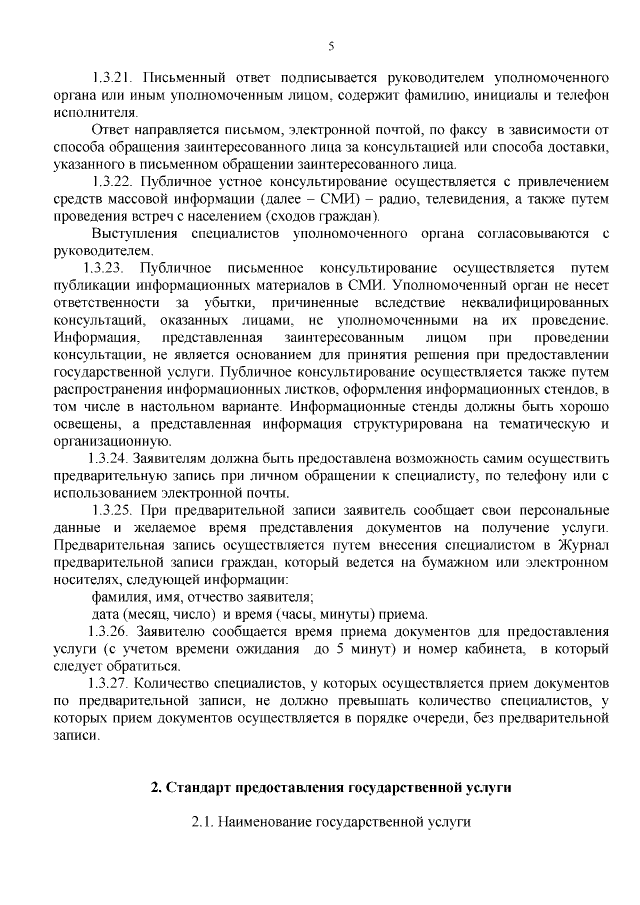 5

1.3.21. Письменный ответ подписывается руководителем уполномоченного органа или иным уполномоченным лицом, содержит фамилию, инициалы и телефон исполнителя.

Ответ направляется письмом, электронной почтой, по факсу в зависимости от способа обращения заинтересованного лица за консультацией или способа доставки, указанного в письменном обращении заинтересованного лица.

1.3.22. Публичное устное консультирование осуществляется с привлечением средств массовой информации (далее – СМИ) – радио, телевидения, а также путем проведения встреч с населением (сходов граждан).

Выступления специалистов уполномоченного органа согласовываются с руководителем.

1.3.23. Публичное письменное консультирование осуществляется путем публикации информационных материалов в СМИ. Уполномоченный орган не несет ответственности за убытки, причиненные вследствие неквалифицированных консультаций, оказанных лицами, не уполномоченными на их проведение. Информация, представленная заинтересованным лицом при проведении консультации, не является основанием для принятия решения при предоставлении государственной услуги. Публичное консультирование осуществляется также путем распространения информационных листков, оформления информационных стендов, в том числе в настольном варианте. Информационные стенды должны быть хорошо освещены, а представленная информация структурирована на тематическую и организационную.

1.3.24. Заявителям должна быть предоставлена возможность самим осуществить предварительную запись при личном обращении к специалисту, по телефону или с использованием электронной почты.

1.3.25. При предварительной записи заявитель сообщает свои персональные данные и желаемое время представления документов на получение услуги. Предварительная запись осуществляется путем внесения специалистом в Журнал предварительной записи граждан, который ведется на бумажном или электронном носителях, следующей информации:

фамилия, имя, отчество заявителя;

дата (месяц, число) и время (часы, минуты) приема.

1.3.26. Заявителю сообщается время приема документов для предоставления услуги (с учетом времени ожидания до 5 минут) и номер кабинета, в который следует обратиться.

1.3.27. Количество специалистов, у которых осуществляется прием документов по предварительной записи, не должно превышать количество специалистов, у которых прием документов осуществляется в порядке очереди, без предварительной записи.

2. Стандарт предоставления государственной услуги

2.1. Наименование государственной услуги